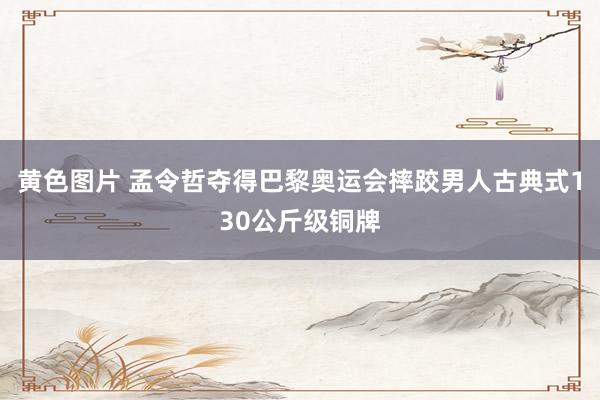 黄色图片 孟令哲夺得巴黎奥运会摔跤男人古典式130公斤级铜牌